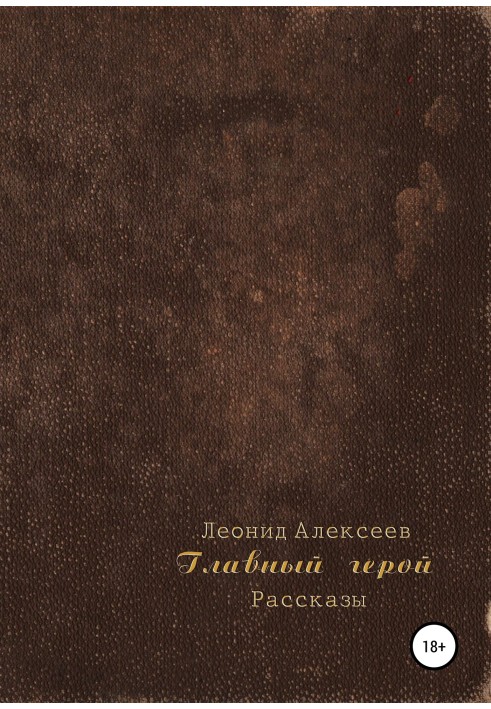 Леонид Алексеев

Главный герой

Рассказы

18+